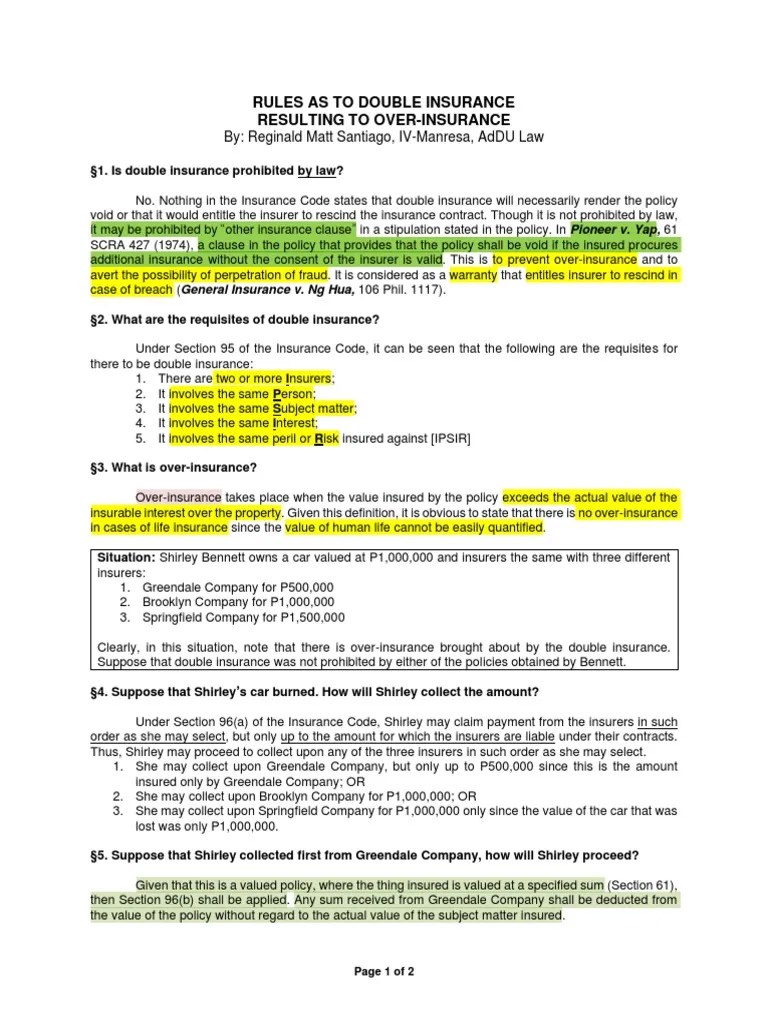 RULES AS TO DOUBLE INSURANCE
RESULTING TO OVER-INSURANCE
By: Reginald Matt Santiago, IV-Manresa, AdDU Law

§1. Is double insurance prohibited by law?

No. Nothing in the Insurance Code states that double insurance will necessarily render the policy void or that it would entitle the insurer to rescind the insurance contract. Though it is not prohibited by law, it may be prohibited by "other insurance clause" in a stipulation stated in the policy. In Pioneer v. Yap, 61 SCRA 427 (1974), a clause in the policy that provides that the policy shall be void if the insured procures additional insurance without the consent of the insurer is valid. This is to prevent over-insurance and to avert the possibility of perpetration of fraud. It is considered as a warranty that entitles insurer to rescind in case of breach (General Insurance v. Ng Hua, 106 Phil. 1117).

§2. What are the requisites of double insurance?

Under Section 95 of the Insurance Code, it can be seen that the following are the requisites for there to be double insurance:
1. There are two or more Insurers;
2. It involves the same Person;
3. It involves the same Subject matter;
4. It involves the same Interest;
5. It involves the same peril or Risk insured against [IPSIR]

§3. What is over-insurance?

Over-insurance takes place when the value insured by the policy exceeds the actual value of the insurable interest over the property. Given this definition, it is obvious to state that there is no over-insurance in cases of life insurance since the value of human life cannot be easily quantified.

Situation: Shirley Bennett owns a car valued at P1,000,000 and insurers the same with three different insurers:
1. Greendale Company for P500,000
2. Brooklyn Company for P1,000,000
3. Springfield Company for P1,500,000

Clearly, in this situation, note that there is over-insurance brought about by the double insurance. Suppose that double insurance was not prohibited by either of the policies obtained by Bennett.

§4. Suppose that Shirley's car burned. How will Shirley collect the amount?

Under Section 96(a) of the Insurance Code, Shirley may claim payment from the insurers in such order as she may select, but only up to the amount for which the insurers are liable under their contracts. Thus, Shirley may proceed to collect upon any of the three insurers in such order as she may select.
1. She may collect upon Greendale Company, but only up to P500,000 since this is the amount insured only by Greendale Company; OR
2. She may collect upon Brooklyn Company for P1,000,000; OR
3. She may collect upon Springfield Company for P1,000,000 only since the value of the car that was lost was only P1,000,000.

§5. Suppose that Shirley collected first from Greendale Company, how will Shirley proceed?

Given that this is a valued policy, where the thing insured is valued at a specified sum (Section 61), then Section 96(b) shall be applied. Any sum received from Greendale Company shall be deducted from the value of the policy without regard to the actual value of the subject matter insured.

Page 1 of 2